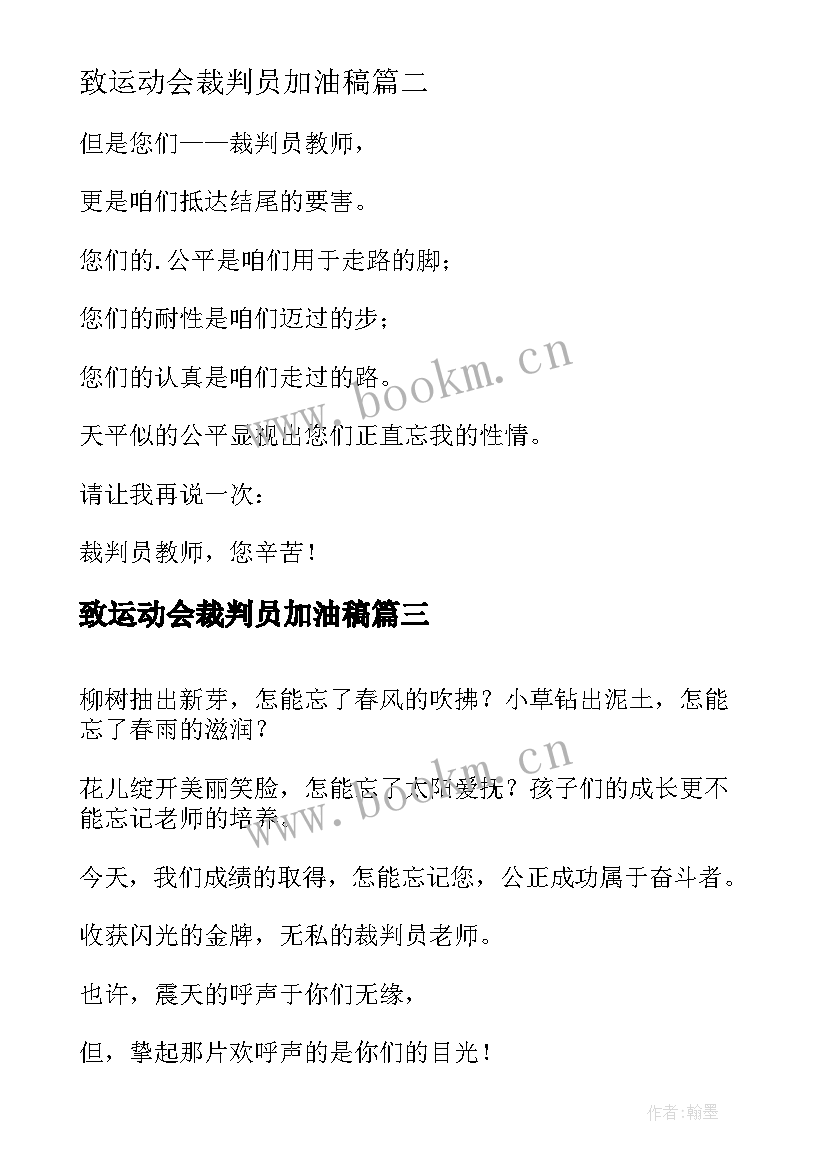 致运动会裁判员加油稿篇二

但是您们——裁判员教师，

更是咱们抵达结尾的要害。

您们的.公平是咱们用于走路的脚；

您们的耐性是咱们迈过的步；

您们的认真是咱们走过的路。

天平似的公平显视出您们正直忘我的性情。

请让我再说一次：

裁判员教师，您辛苦！

致运动会裁判员加油稿篇三

柳树抽出新芽，怎能忘了春风的吹拂？小草钻出泥土，怎能忘了春雨的滋润？

花儿绽开美丽笑脸，怎能忘了太阳爱抚？孩子们的成长更不能忘记老师的培养。

今天，我们成绩的取得，怎能忘记您，公正成功属于奋斗者。

收获闪光的金牌，无私的裁判员老师。

也许，震天的呼声于你们无缘，

但，擎起那片欢呼声的是你们的目光！

www.bookm.cn

www.bookm.cn

作者：翰墨